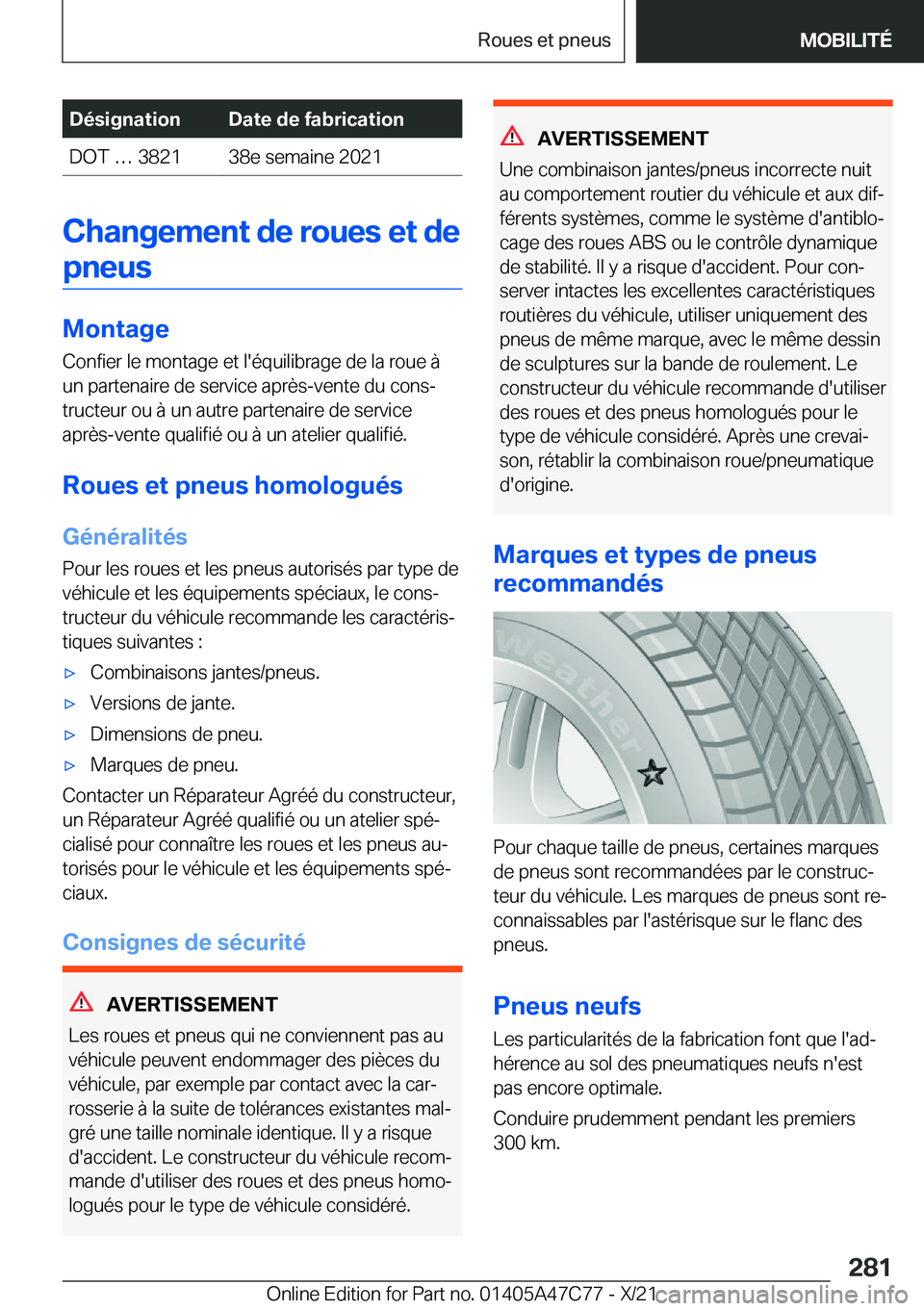 Roues et pneus

MOBILITÉ

| Désignation | Date de fabrication |
|---|---|
| DOT … 3821 | 38e semaine 2021 |

Changement de roues et de pneus

Montage

Confier le montage et l'équilibrage de la roue à un partenaire de service après-vente du constructeur ou à un autre partenaire de service après-vente qualifié ou à un atelier qualifié.

Roues et pneus homologués

Généralités

Pour les roues et les pneus autorisés par type de véhicule et les équipements spéciaux, le constructeur du véhicule recommande les caractéristiques suivantes :

▷ Combinaisons jantes/pneus.

▷ Versions de jante.

▷ Dimensions de pneu.

▷ Marques de pneu.

Contacter un Réparateur Agréé du constructeur, un Réparateur Agréé qualifié ou un atelier spécialisé pour connaître les roues et les pneus autorisés pour le véhicule et les équipements spéciaux.

Consignes de sécurité

AVERTISSEMENT

Les roues et pneus qui ne conviennent pas au véhicule peuvent endommager des pièces du véhicule, par exemple par contact avec la carrosserie à la suite de tolérances existantes malgré une taille nominale identique. Il y a risque d'accident. Le constructeur du véhicule recommande d'utiliser des roues et des pneus homologués pour le type de véhicule considéré.

AVERTISSEMENT

Une combinaison jantes/pneus incorrecte nuit au comportement routier du véhicule et aux différents systèmes, comme le système d'antiblocage des roues ABS ou le contrôle dynamique de stabilité. Il y a risque d'accident. Pour conserver intactes les excellentes caractéristiques routières du véhicule, utiliser uniquement des pneus de même marque, avec le même dessin de sculptures sur la bande de roulement. Le constructeur du véhicule recommande d'utiliser des roues et des pneus homologués pour le type de véhicule considéré. Après une crevaison, rétablir la combinaison roue/pneumatique d'origine.

Marques et types de pneus recommandés

Weather

Pour chaque taille de pneus, certaines marques de pneus sont recommandées par le constructeur du véhicule. Les marques de pneus sont reconnaissables par l'astérisque sur le flanc des pneus.

Pneus neufs

Les particularités de la fabrication font que l'adhérence au sol des pneumatiques neufs n'est pas encore optimale.

Conduire prudemment pendant les premiers 300 km.

281

Online Edition for Part no. 01405A47C77 - X/21

carmanualsonline.info